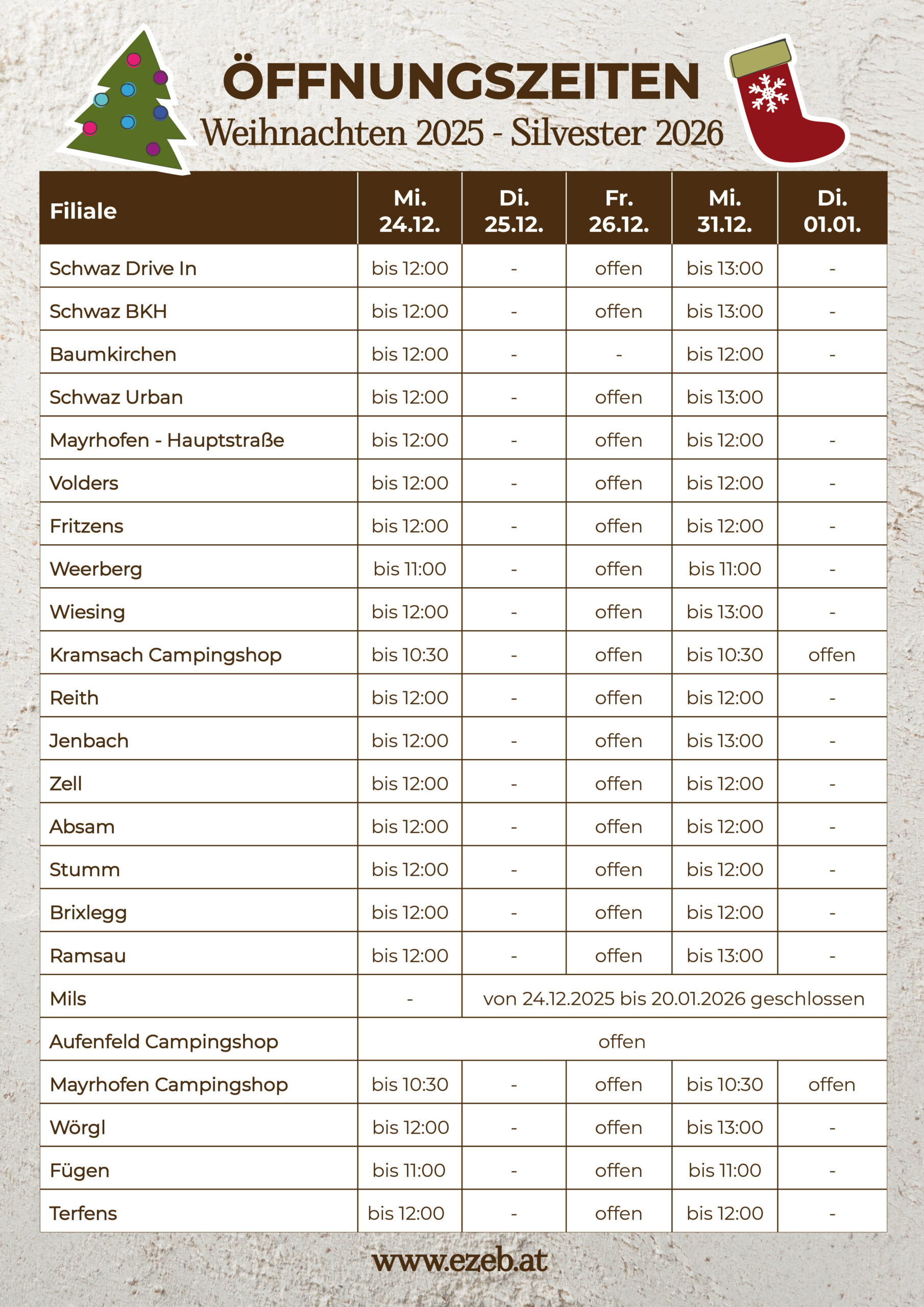 ÖFFNUNGSZEITEN
Weihnachten 2025 - Silvester 2026

| Filiale | Mi. 24.12. | Di. 25.12. | Fr. 26.12. | Mi. 31.12. | Di. 01.01. |
|---|---|---|---|---|---|
| Schwaz Drive In | bis 12:00 | - | offen | bis 13:00 | - |
| Schwaz BKH | bis 12:00 | - | offen | bis 13:00 | - |
| Baumkirchen | bis 12:00 | - | - | bis 12:00 | - |
| Schwaz Urban | bis 12:00 | - | offen | bis 13:00 | |
| Mayrhofen - Hauptstraße | bis 12:00 | - | offen | bis 12:00 | - |
| Volders | bis 12:00 | - | offen | bis 12:00 | - |
| Fritzens | bis 12:00 | - | offen | bis 12:00 | - |
| Weerberg | bis 11:00 | - | offen | bis 11:00 | - |
| Wiesing | bis 12:00 | - | offen | bis 13:00 | - |
| Kramsach Campingshop | bis 10:30 | - | offen | bis 10:30 | offen |
| Reith | bis 12:00 | - | offen | bis 12:00 | - |
| Jenbach | bis 12:00 | - | offen | bis 13:00 | - |
| Zell | bis 12:00 | - | offen | bis 12:00 | - |
| Absam | bis 12:00 | - | offen | bis 12:00 | - |
| Stumm | bis 12:00 | - | offen | bis 12:00 | - |
| Brixlegg | bis 12:00 | - | offen | bis 12:00 | - |
| Ramsau | bis 12:00 | - | offen | bis 13:00 | - |
| Mils | - | von 24.12.2025 bis 20.01.2026 geschlossen | | | |
| Aufenfeld Campingshop | offen | | | | |
| Mayrhofen Campingshop | bis 10:30 | - | offen | bis 10:30 | offen |
| Wörgl | bis 12:00 | - | offen | bis 13:00 | - |
| Fügen | bis 11:00 | - | offen | bis 11:00 | - |
| Terfens | bis 12:00 | - | offen | bis 12:00 | - |

www.ezeb.at